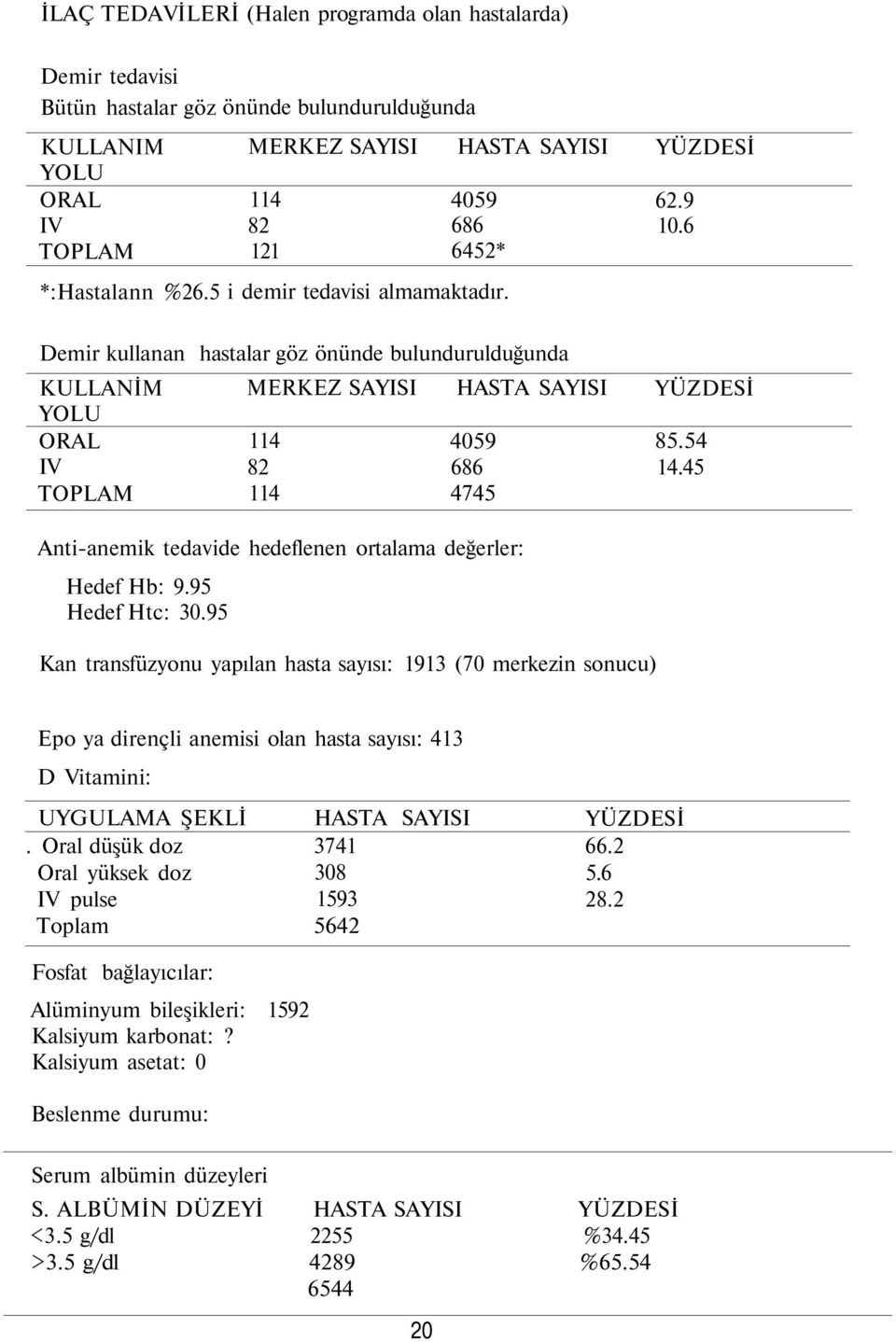 İLAÇ TEDAVİLERİ (Halen programda olan hastalarda)

Demir tedavisi
Bütün hastalar göz önünde bulundurulduğunda

| KULLANIM YOLU | MERKEZ SAYISI | HASTA SAYISI | YÜZDESİ |
|---|---|---|---|
| ORAL | 114 | 4059 | 62.9 |
| IV | 82 | 686 | 10.6 |
| TOPLAM | 121 | 6452* | |

*:Hastalann %26.5 i demir tedavisi almamaktadır.

Demir kullanan hastalar göz önünde bulundurulduğunda

| KULLANİM YOLU | MERKEZ SAYISI | HASTA SAYISI | YÜZDESİ |
|---|---|---|---|
| ORAL | 114 | 4059 | 85.54 |
| IV | 82 | 686 | 14.45 |
| TOPLAM | 114 | 4745 | |

Anti-anemik tedavide hedeflenen ortalama değerler:

Hedef Hb: 9.95
Hedef Htc: 30.95

Kan transfüzyonu yapılan hasta sayısı: 1913 (70 merkezin sonucu)

Epo ya dirençli anemisi olan hasta sayısı: 413

D Vitamini:

| UYGULAMA ŞEKLİ | HASTA SAYISI | YÜZDESİ |
|---|---|---|
| . Oral düşük doz | 3741 | 66.2 |
| Oral yüksek doz | 308 | 5.6 |
| IV pulse | 1593 | 28.2 |
| Toplam | 5642 | |

Fosfat bağlayıcılar:

Alüminyum bileşikleri: 1592
Kalsiyum karbonat: ?
Kalsiyum asetat: 0

Beslenme durumu:

Serum albümin düzeyleri

| S. ALBÜMİN DÜZEYİ | HASTA SAYISI | YÜZDESİ |
|---|---|---|
| <3.5 g/dl | 2255 | %34.45 |
| >3.5 g/dl | 4289 | %65.54 |
| | 6544 | |

20